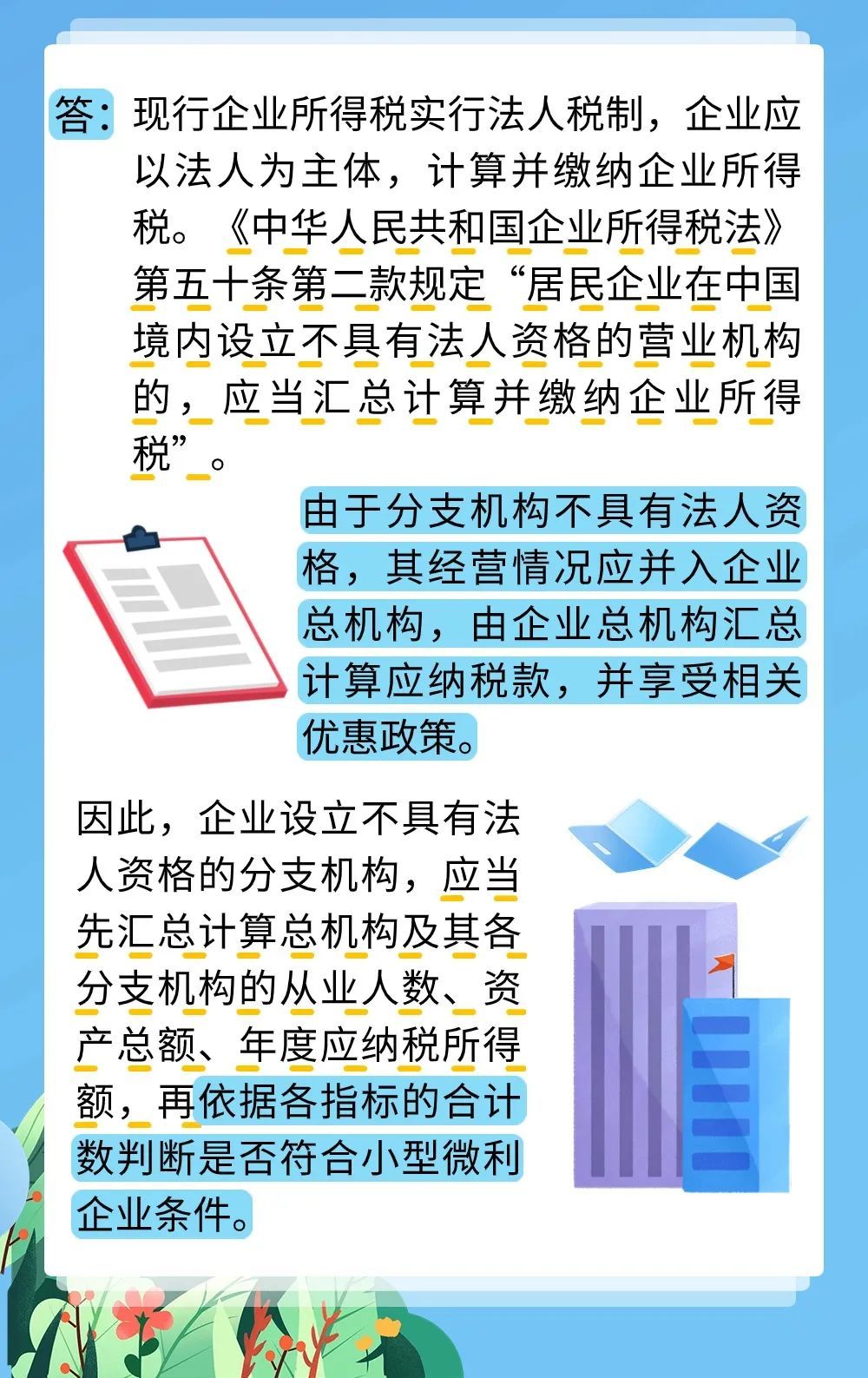 答：现行企业所得税实行法人税制，企业应以法人为主体，计算并缴纳企业所得税。《中华人民共和国企业所得税法》第五十条第二款规定“居民企业在中国境内设立不具有法人资格的营业机构的，应当汇总计算并缴纳企业所得税”。

由于分支机构不具有法人资格，其经营情况应并入企业总机构，由企业总机构汇总计算应纳税款，并享受相关优惠政策。

因此，企业设立不具有法人资格的分支机构，应当先汇总计算总机构及其各分支机构的从业人数、资产总额、年度应纳税所得额，再依据各指标的合计数判断是否符合小型微利企业条件。